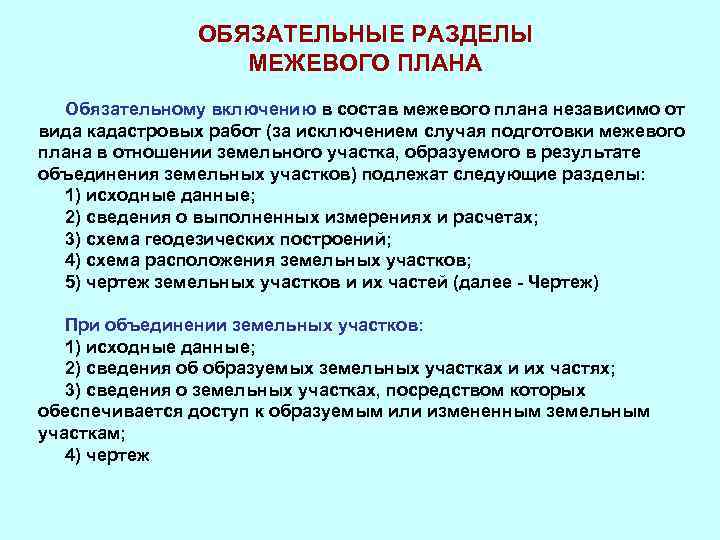 ОБЯЗАТЕЛЬНЫЕ РАЗДЕЛЫ
МЕЖЕВОГО ПЛАНА

Обязательному включению в состав межевого плана независимо от вида кадастровых работ (за исключением случая подготовки межевого плана в отношении земельного участка, образуемого в результате объединения земельных участков) подлежат следующие разделы:
1) исходные данные;
2) сведения о выполненных измерениях и расчетах;
3) схема геодезических построений;
4) схема расположения земельных участков;
5) чертеж земельных участков и их частей (далее - Чертеж)

При объединении земельных участков:
1) исходные данные;
2) сведения об образуемых земельных участках и их частях;
3) сведения о земельных участках, посредством которых обеспечивается доступ к образуемым или измененным земельным участкам;
4) чертеж